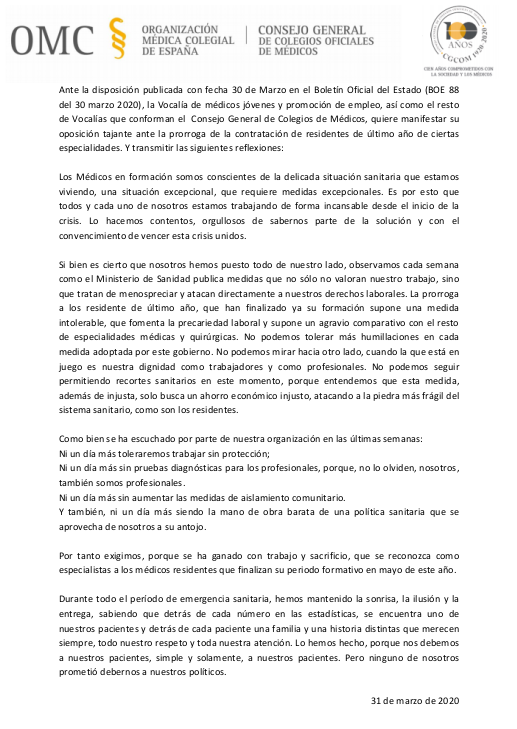 OMC ORGANIZACIÓN MÉDICA COLEGIAL DE ESPAÑA | CONSEJO GENERAL DE COLEGIOS OFICIALES DE MÉDICOS

100 AÑOS CGCOM 1920 2020
CIEN AÑOS COMPROMETIDOS CON LA SOCIEDAD Y LOS MÉDICOS

Ante la disposición publicada con fecha 30 de Marzo en el Boletín Oficial del Estado (BOE 88 del 30 marzo 2020), la Vocalía de médicos jóvenes y promoción de empleo, así como el resto de Vocalías que conforman el Consejo General de Colegios de Médicos, quiere manifestar su oposición tajante ante la prorroga de la contratación de residentes de último año de ciertas especialidades. Y transmitir las siguientes reflexiones:

Los Médicos en formación somos conscientes de la delicada situación sanitaria que estamos viviendo, una situación excepcional, que requiere medidas excepcionales. Es por esto que todos y cada uno de nosotros estamos trabajando de forma incansable desde el inicio de la crisis. Lo hacemos contentos, orgullosos de sabernos parte de la solución y con el convencimiento de vencer esta crisis unidos.

Si bien es cierto que nosotros hemos puesto todo de nuestro lado, observamos cada semana como el Ministerio de Sanidad publica medidas que no sólo no valoran nuestro trabajo, sino que tratan de menospreciar y atacan directamente a nuestros derechos laborales. La prorroga a los residente de último año, que han finalizado ya su formación supone una medida intolerable, que fomenta la precariedad laboral y supone un agravio comparativo con el resto de especialidades médicas y quirúrgicas. No podemos tolerar más humillaciones en cada medida adoptada por este gobierno. No podemos mirar hacia otro lado, cuando la que está en juego es nuestra dignidad como trabajadores y como profesionales. No podemos seguir permitiendo recortes sanitarios en este momento, porque entendemos que esta medida, además de injusta, solo busca un ahorro económico injusto, atacando a la piedra más frágil del sistema sanitario, como son los residentes.

Como bien se ha escuchado por parte de nuestra organización en las últimas semanas:
Ni un día más toleraremos trabajar sin protección;
Ni un día más sin pruebas diagnósticas para los profesionales, porque, no lo olviden, nosotros, también somos profesionales.
Ni un día más sin aumentar las medidas de aislamiento comunitario.
Y también, ni un día más siendo la mano de obra barata de una política sanitaria que se aprovecha de nosotros a su antojo.

Por tanto exigimos, porque se ha ganado con trabajo y sacrificio, que se reconozca como especialistas a los médicos residentes que finalizan su periodo formativo en mayo de este año.

Durante todo el período de emergencia sanitaria, hemos mantenido la sonrisa, la ilusión y la entrega, sabiendo que detrás de cada número en las estadísticas, se encuentra uno de nuestros pacientes y detrás de cada paciente una familia y una historia distintas que merecen siempre, todo nuestro respeto y toda nuestra atención. Lo hemos hecho, porque nos debemos a nuestros pacientes, simple y solamente, a nuestros pacientes. Pero ninguno de nosotros prometió debernos a nuestros políticos.

31 de marzo de 2020